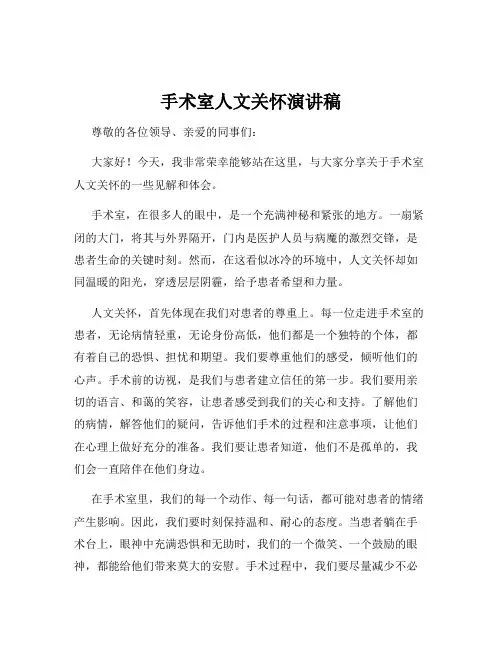 手术室人文关怀演讲稿

尊敬的各位领导、亲爱的同事们：

大家好！今天，我非常荣幸能够站在这里，与大家分享关于手术室人文关怀的一些见解和体会。

手术室，在很多人的眼中，是一个充满神秘和紧张的地方。一扇紧闭的大门，将其与外界隔开，门内是医护人员与病魔的激烈交锋，是患者生命的关键时刻。然而，在这看似冰冷的环境中，人文关怀却如同温暖的阳光，穿透层层阴霾，给予患者希望和力量。

人文关怀，首先体现在我们对患者的尊重上。每一位走进手术室的患者，无论病情轻重，无论身份高低，他们都是一个独特的个体，都有着自己的恐惧、担忧和期望。我们要尊重他们的感受，倾听他们的心声。手术前的访视，是我们与患者建立信任的第一步。我们要用亲切的语言、和蔼的笑容，让患者感受到我们的关心和支持。了解他们的病情，解答他们的疑问，告诉他们手术的过程和注意事项，让他们在心理上做好充分的准备。我们要让患者知道，他们不是孤单的，我们会一直陪伴在他们身边。

在手术室里，我们的每一个动作、每一句话，都可能对患者的情绪产生影响。因此，我们要时刻保持温和、耐心的态度。当患者躺在手术台上，眼神中充满恐惧和无助时，我们的一个微笑、一个鼓励的眼神，都能给他们带来莫大的安慰。手术过程中，我们要尽量减少不必